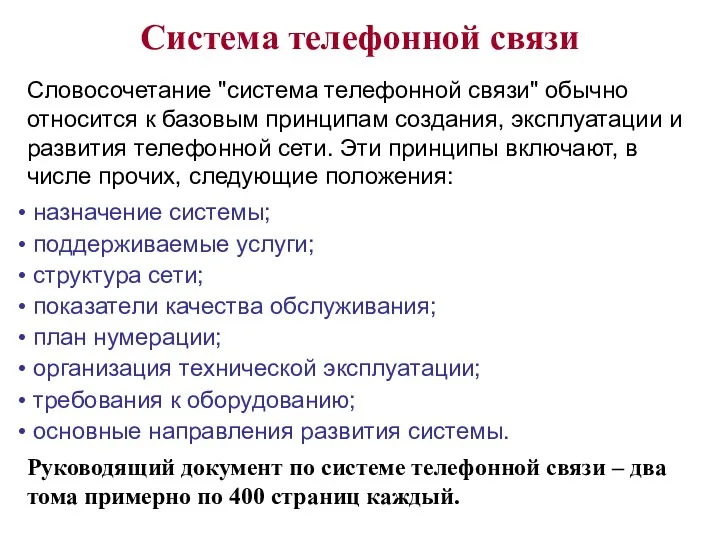 Система телефонной связи

Словосочетание "система телефонной связи" обычно относится к базовым принципам создания, эксплуатации и развития телефонной сети. Эти принципы включают, в числе прочих, следующие положения:

• назначение системы;
• поддерживаемые услуги;
• структура сети;
• показатели качества обслуживания;
• план нумерации;
• организация технической эксплуатации;
• требования к оборудованию;
• основные направления развития системы.

Руководящий документ по системе телефонной связи – два тома примерно по 400 страниц каждый.